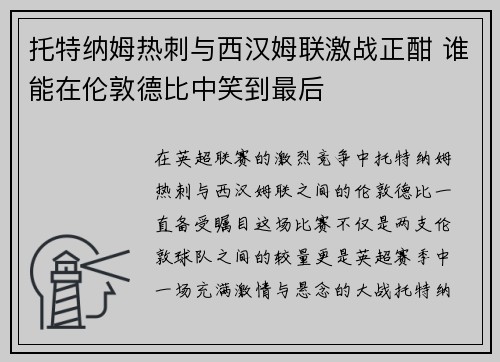 托特纳姆热刺与西汉姆联激战正酣 谁能在伦敦德比中笑到最后

在英超联赛的激烈竞争中托特纳姆热刺与西汉姆联之间的伦敦德比一直备受瞩目这场比赛不仅是两支伦敦球队之间的较量更是英超赛季中一场充满激情与悬念的大战托特纳